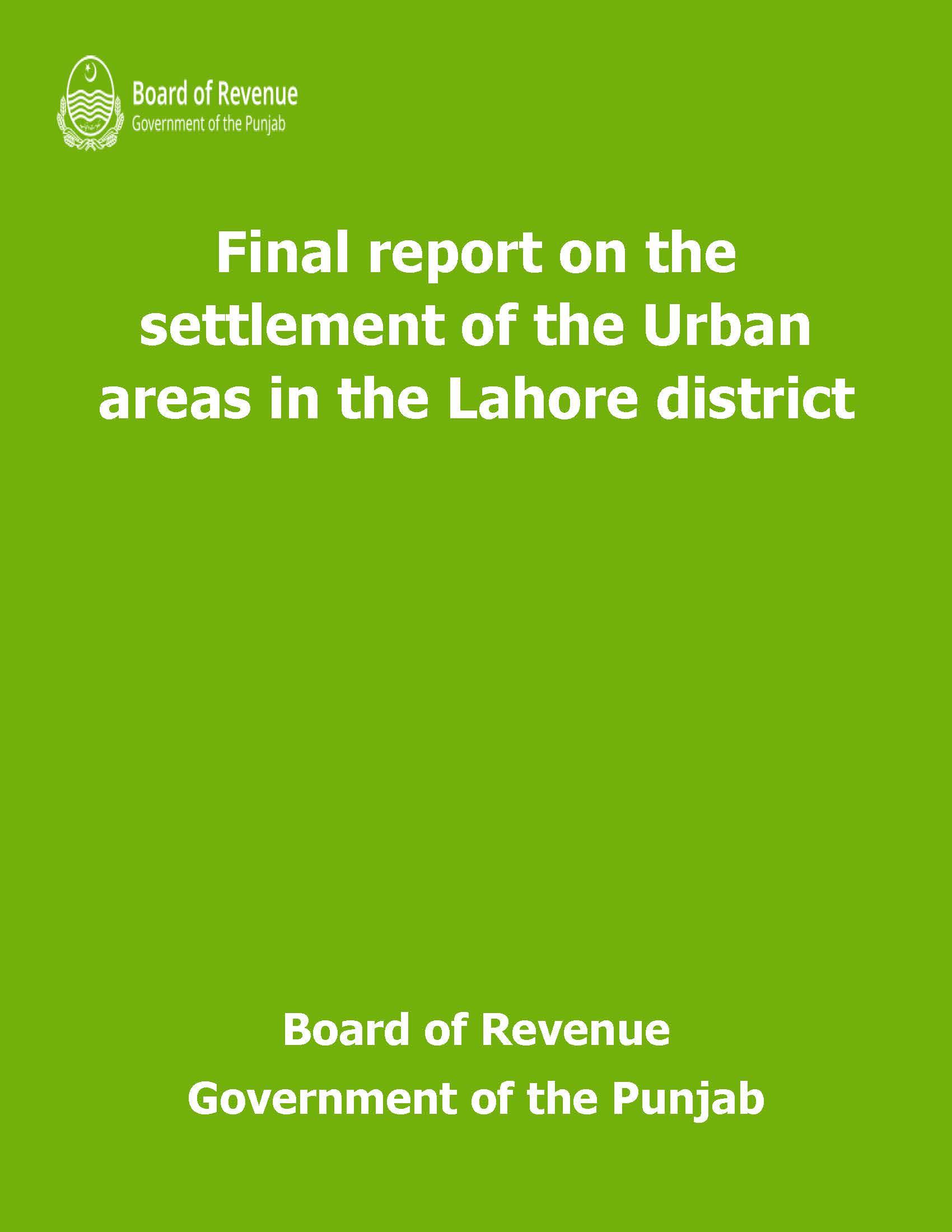 Board of Revenue
Government of the Punjab

Final report on the settlement of the Urban areas in the Lahore district

Board of Revenue
Government of the Punjab